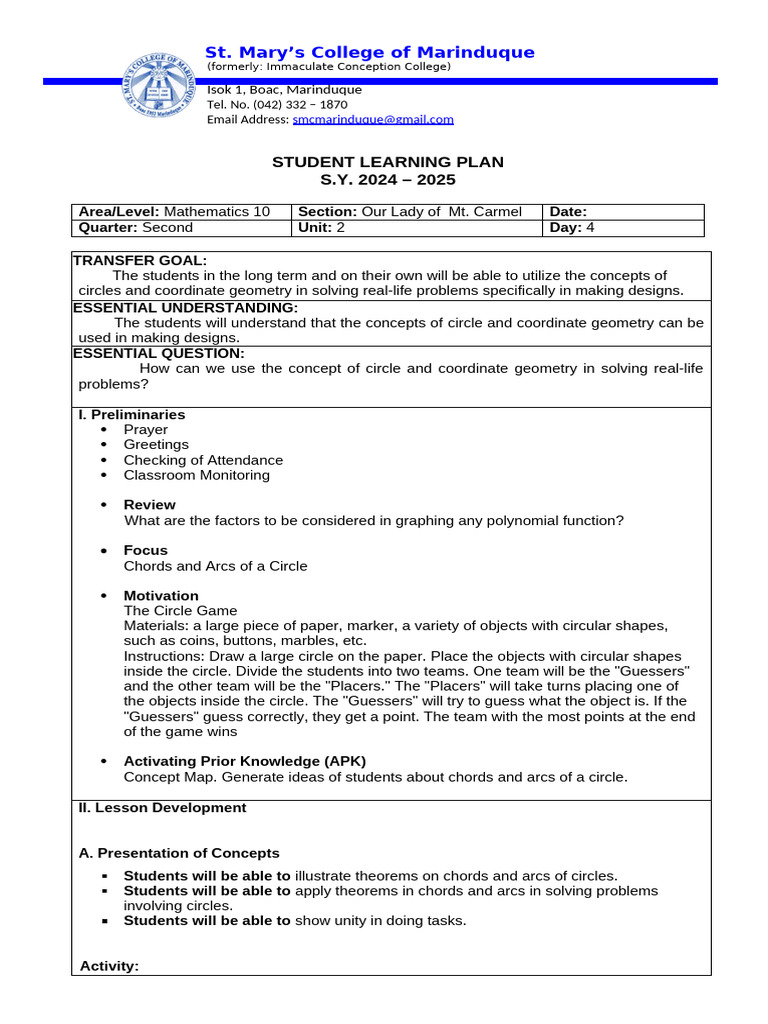 St. Mary's College of Marinduque
(formerly: Immaculate Conception College)

Isok 1, Boac, Marinduque
Tel. No. (042) 332 – 1870
Email Address: smcmarinduque@gmail.com

STUDENT LEARNING PLAN
S.Y. 2024 – 2025

| Area/Level: Mathematics 10 | Section: Our Lady of Mt. Carmel | Date: |
|---|---|---|
| Quarter: Second | Unit: 2 | Day: 4 |

TRANSFER GOAL:
The students in the long term and on their own will be able to utilize the concepts of circles and coordinate geometry in solving real-life problems specifically in making designs.

ESSENTIAL UNDERSTANDING:
The students will understand that the concepts of circle and coordinate geometry can be used in making designs.

ESSENTIAL QUESTION:
How can we use the concept of circle and coordinate geometry in solving real-life problems?

I. Preliminaries
• Prayer
• Greetings
• Checking of Attendance
• Classroom Monitoring

• Review
What are the factors to be considered in graphing any polynomial function?

• Focus
Chords and Arcs of a Circle

• Motivation
The Circle Game
Materials: a large piece of paper, marker, a variety of objects with circular shapes, such as coins, buttons, marbles, etc.
Instructions: Draw a large circle on the paper. Place the objects with circular shapes inside the circle. Divide the students into two teams. One team will be the "Guessers" and the other team will be the "Placers." The "Placers" will take turns placing one of the objects inside the circle. The "Guessers" will try to guess what the object is. If the "Guessers" guess correctly, they get a point. The team with the most points at the end of the game wins

• Activating Prior Knowledge (APK)
Concept Map. Generate ideas of students about chords and arcs of a circle.

II. Lesson Development

A. Presentation of Concepts
• Students will be able to illustrate theorems on chords and arcs of circles.
• Students will be able to apply theorems in chords and arcs in solving problems involving circles.
• Students will be able to show unity in doing tasks.

Activity: